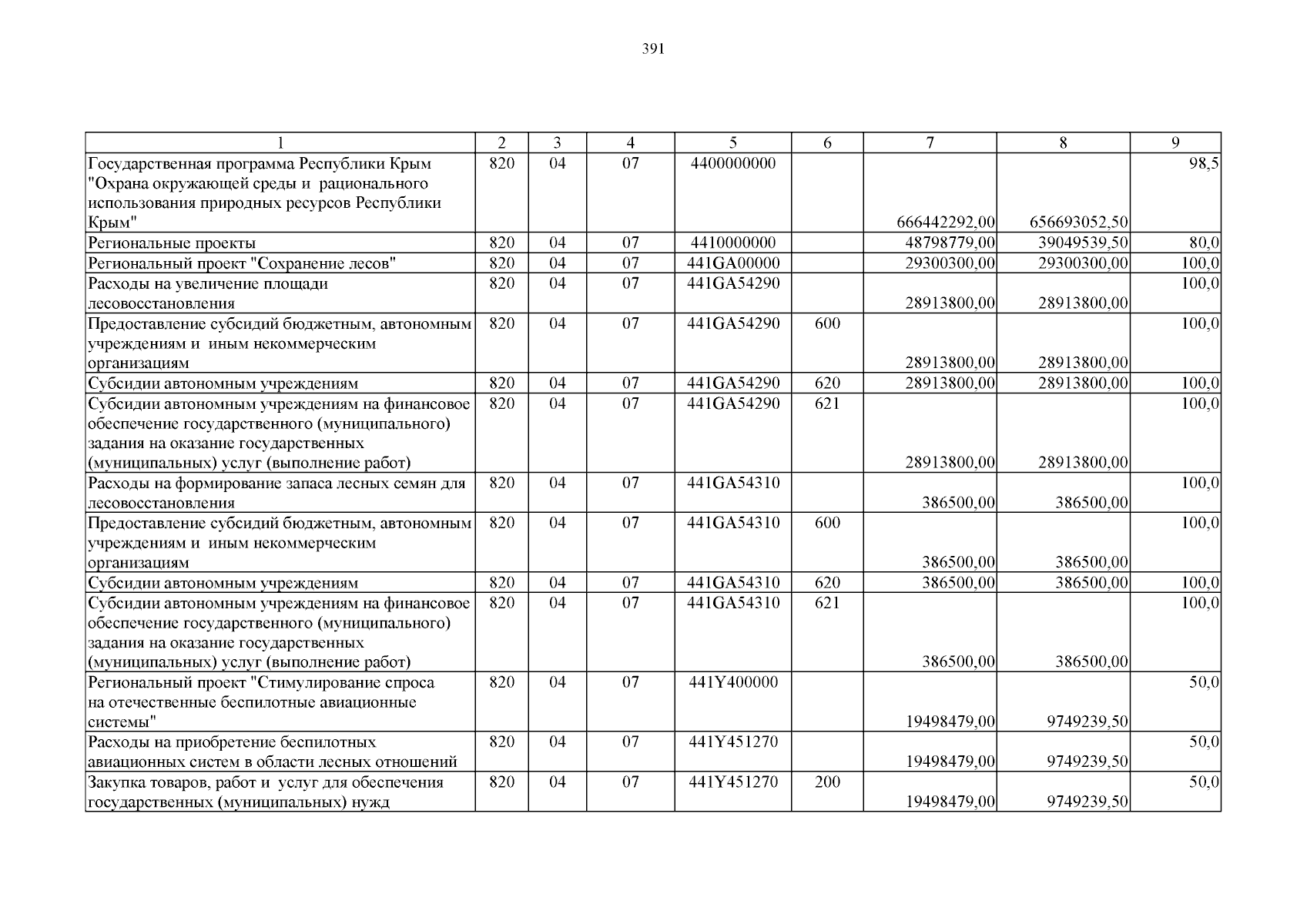 391

| 1 | 2 | 3 | 4 | 5 | 6 | 7 | 8 | 9 |
|---|---|---|---|---|---|---|---|---|
| Государственная программа Республики Крым "Охрана окружающей среды и рационального использования природных ресурсов Республики Крым" | 820 | 04 | 07 | 4400000000 | | 666442292,00 | 656693052,50 | 98,5 |
| Региональные проекты | 820 | 04 | 07 | 4410000000 | | 48798779,00 | 39049539,50 | 80,0 |
| Региональный проект "Сохранение лесов" | 820 | 04 | 07 | 441GA00000 | | 29300300,00 | 29300300,00 | 100,0 |
| Расходы на увеличение площади лесовосстановления | 820 | 04 | 07 | 441GA54290 | | 28913800,00 | 28913800,00 | 100,0 |
| Предоставление субсидий бюджетным, автономным учреждениям и иным некоммерческим организациям | 820 | 04 | 07 | 441GA54290 | 600 | 28913800,00 | 28913800,00 | 100,0 |
| Субсидии автономным учреждениям | 820 | 04 | 07 | 441GA54290 | 620 | 28913800,00 | 28913800,00 | 100,0 |
| Субсидии автономным учреждениям на финансовое обеспечение государственного (муниципального) задания на оказание государственных (муниципальных) услуг (выполнение работ) | 820 | 04 | 07 | 441GA54290 | 621 | 28913800,00 | 28913800,00 | 100,0 |
| Расходы на формирование запаса лесных семян для лесовосстановления | 820 | 04 | 07 | 441GA54310 | | 386500,00 | 386500,00 | 100,0 |
| Предоставление субсидий бюджетным, автономным учреждениям и иным некоммерческим организациям | 820 | 04 | 07 | 441GA54310 | 600 | 386500,00 | 386500,00 | 100,0 |
| Субсидии автономным учреждениям | 820 | 04 | 07 | 441GA54310 | 620 | 386500,00 | 386500,00 | 100,0 |
| Субсидии автономным учреждениям на финансовое обеспечение государственного (муниципального) задания на оказание государственных (муниципальных) услуг (выполнение работ) | 820 | 04 | 07 | 441GA54310 | 621 | 386500,00 | 386500,00 | 100,0 |
| Региональный проект "Стимулирование спроса на отечественные беспилотные авиационные системы" | 820 | 04 | 07 | 441Y400000 | | 19498479,00 | 9749239,50 | 50,0 |
| Расходы на приобретение беспилотных авиационных систем в области лесных отношений | 820 | 04 | 07 | 441Y451270 | | 19498479,00 | 9749239,50 | 50,0 |
| Закупка товаров, работ и услуг для обеспечения государственных (муниципальных) нужд | 820 | 04 | 07 | 441Y451270 | 200 | 19498479,00 | 9749239,50 | 50,0 |